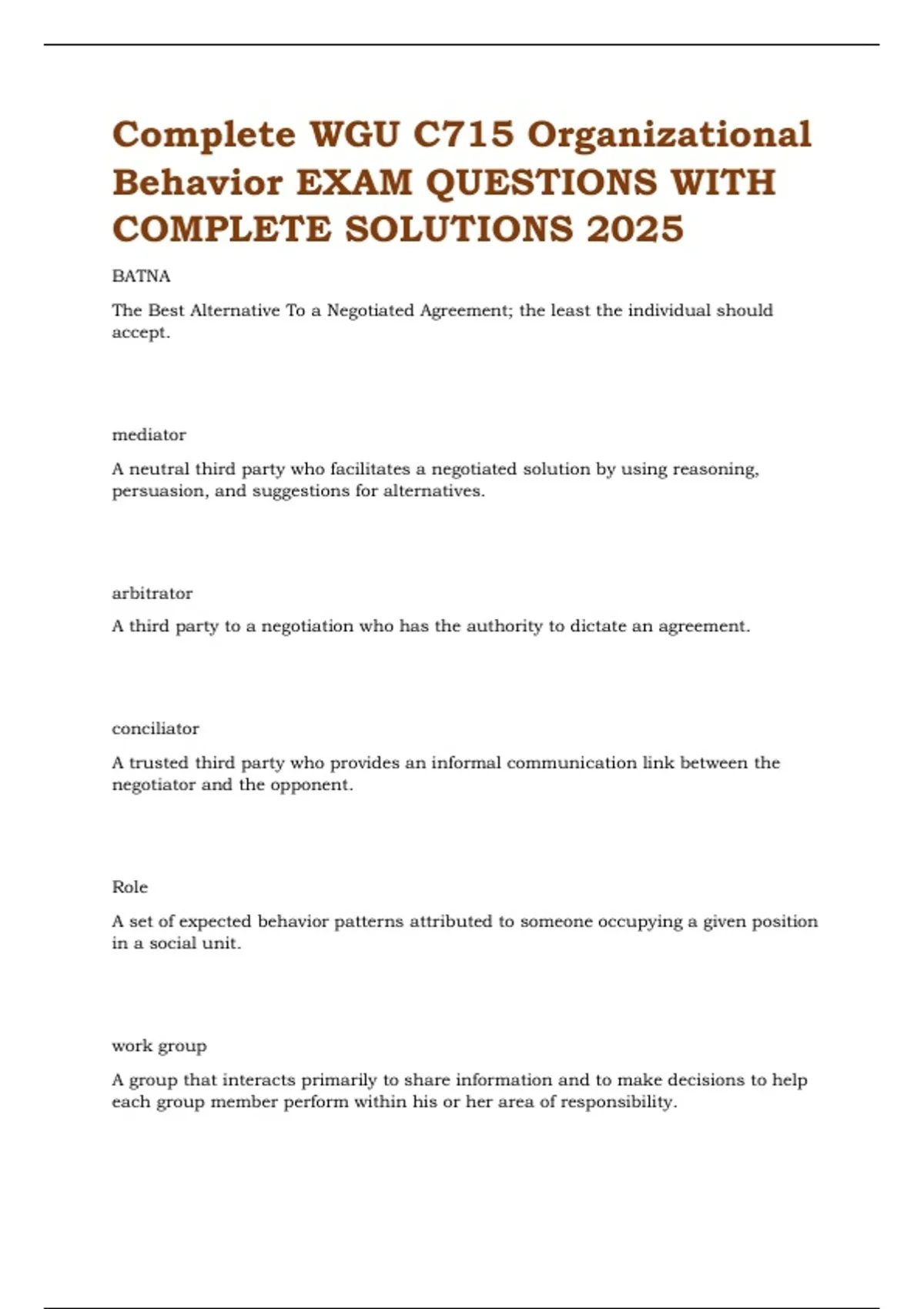 Complete WGU C715 Organizational Behavior EXAM QUESTIONS WITH COMPLETE SOLUTIONS 2025

BATNA

The Best Alternative To a Negotiated Agreement; the least the individual should accept.

mediator

A neutral third party who facilitates a negotiated solution by using reasoning, persuasion, and suggestions for alternatives.

arbitrator

A third party to a negotiation who has the authority to dictate an agreement.

conciliator

A trusted third party who provides an informal communication link between the negotiator and the opponent.

Role

A set of expected behavior patterns attributed to someone occupying a given position in a social unit.

work group

A group that interacts primarily to share information and to make decisions to help each group member perform within his or her area of responsibility.